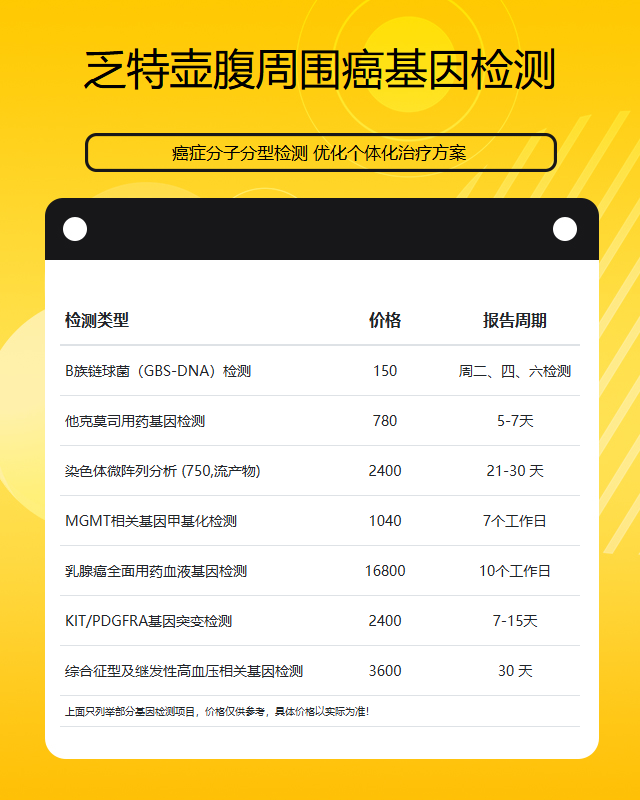 乏特壶腹周围癌基因检测

癌症分子分型检测 优化个体化治疗方案

| 检测类型 | 价格 | 报告周期 |
|---|---|---|
| B族链球菌（GBS-DNA）检测 | 150 | 周二、四、六检测 |
| 他克莫司用药基因检测 | 780 | 5-7天 |
| 染色体微阵列分析 (750,流产物) | 2400 | 21-30 天 |
| MGMT相关基因甲基化检测 | 1040 | 7个工作日 |
| 乳腺癌全面用药血液基因检测 | 16800 | 10个工作日 |
| KIT/PDGFRA基因突变检测 | 2400 | 7-15天 |
| 综合征型及继发性高血压相关基因检测 | 3600 | 30 天 |

上面只列举部分基因检测项目，价格仅供参考，具体价格以实际为准!